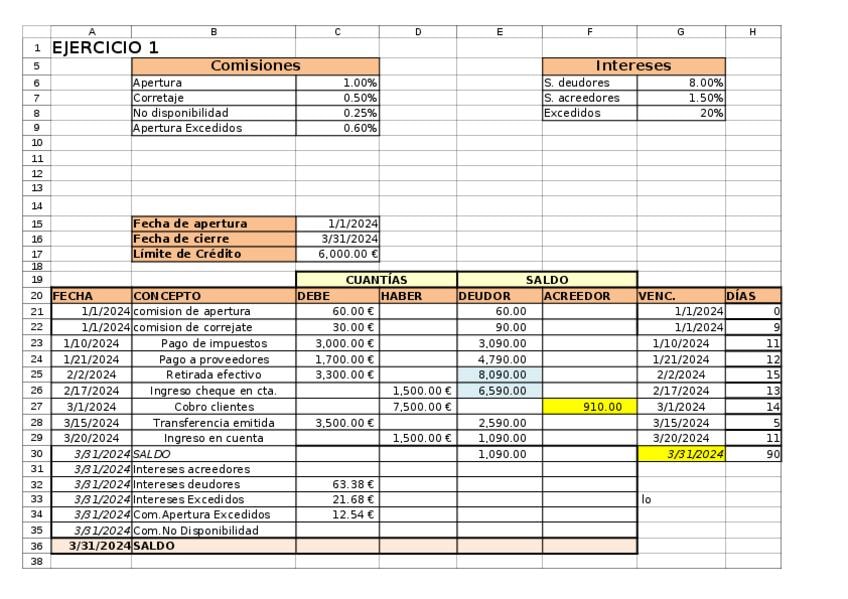 | | A | B | C | D | E | F | G | H |
|---|---|---|---|---|---|---|---|---|
| 1 | EJERCICIO 1 | | | | | | | |
| 5 | | Comisiones | | | | Intereses | | |
| 6 | | Apertura | 1.00% | | | S. deudores | 8.00% | |
| 7 | | Corretaje | 0.50% | | | S. acreedores | 1.50% | |
| 8 | | No disponibilidad | 0.25% | | | Excedidos | 20% | |
| 9 | | Apertura Excedidos | 0.60% | | | | | |
| 10 | | | | | | | | |
| 11 | | | | | | | | |
| 12 | | | | | | | | |
| 13 | | | | | | | | |
| 14 | | | | | | | | |
| 15 | | Fecha de apertura | 1/1/2024 | | | | | |
| 16 | | Fecha de cierre | 3/31/2024 | | | | | |
| 17 | | Límite de Crédito | 6,000.00 € | | | | | |
| 18 | | | | | | | | |
| 19 | | | CUANTÍAS | | SALDO | | | |
| 20 | FECHA | CONCEPTO | DEBE | HABER | DEUDOR | ACREEDOR | VENC. | DÍAS |
| 21 | 1/1/2024 | comision de apertura | 60.00 € | | 60.00 | | 1/1/2024 | 0 |
| 22 | 1/1/2024 | comision de correjate | 30.00 € | | 90.00 | | 1/1/2024 | 9 |
| 23 | 1/10/2024 | Pago de impuestos | 3,000.00 € | | 3,090.00 | | 1/10/2024 | 11 |
| 24 | 1/21/2024 | Pago a proveedores | 1,700.00 € | | 4,790.00 | | 1/21/2024 | 12 |
| 25 | 2/2/2024 | Retirada efectivo | 3,300.00 € | | 8,090.00 | | 2/2/2024 | 15 |
| 26 | 2/17/2024 | Ingreso cheque en cta. | | 1,500.00 € | 6,590.00 | | 2/17/2024 | 13 |
| 27 | 3/1/2024 | Cobro clientes | | 7,500.00 € | | 910.00 | 3/1/2024 | 14 |
| 28 | 3/15/2024 | Transferencia emitida | 3,500.00 € | | 2,590.00 | | 3/15/2024 | 5 |
| 29 | 3/20/2024 | Ingreso en cuenta | | 1,500.00 € | 1,090.00 | | 3/20/2024 | 11 |
| 30 | 3/31/2024 | SALDO | | | 1,090.00 | | 3/31/2024 | 90 |
| 31 | 3/31/2024 | Intereses acreedores | | | | | | |
| 32 | 3/31/2024 | Intereses deudores | 63.38 € | | | | | |
| 33 | 3/31/2024 | Intereses Excedidos | 21.68 € | | | | lo | |
| 34 | 3/31/2024 | Com.Apertura Excedidos | 12.54 € | | | | | |
| 35 | 3/31/2024 | Com.No Disponibilidad | | | | | | |
| 36 | 3/31/2024 | SALDO | | | | | | |
| 38 | | | | | | | | |